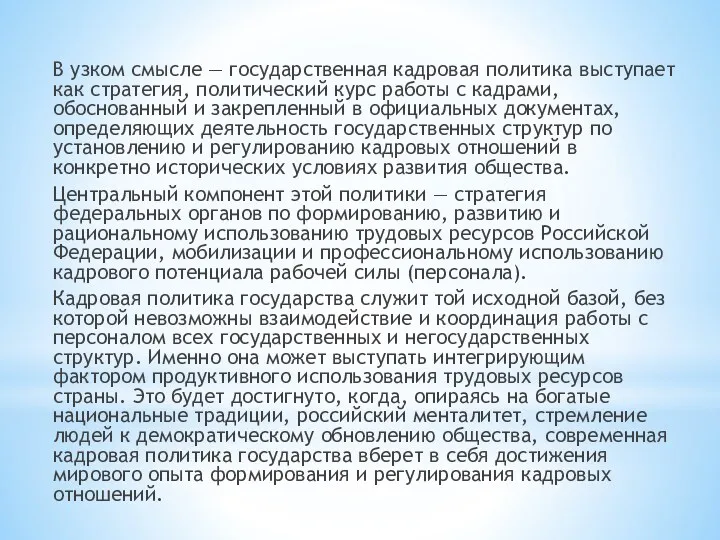 В узком смысле — государственная кадровая политика выступает как стратегия, политический курс работы с кадрами, обоснованный и закрепленный в официальных документах, определяющих деятельность государственных структур по установлению и регулированию кадровых отношений в конкретно исторических условиях развития общества.

Центральный компонент этой политики — стратегия федеральных органов по формированию, развитию и рациональному использованию трудовых ресурсов Российской Федерации, мобилизации и профессиональному использованию кадрового потенциала рабочей силы (персонала).

Кадровая политика государства служит той исходной базой, без которой невозможны взаимодействие и координация работы с персоналом всех государственных и негосударственных структур. Именно она может выступать интегрирующим фактором продуктивного использования трудовых ресурсов страны. Это будет достигнуто, когда, опираясь на богатые национальные традиции, российский менталитет, стремление людей к демократическому обновлению общества, современная кадровая политика государства вберет в себя достижения мирового опыта формирования и регулирования кадровых отношений.